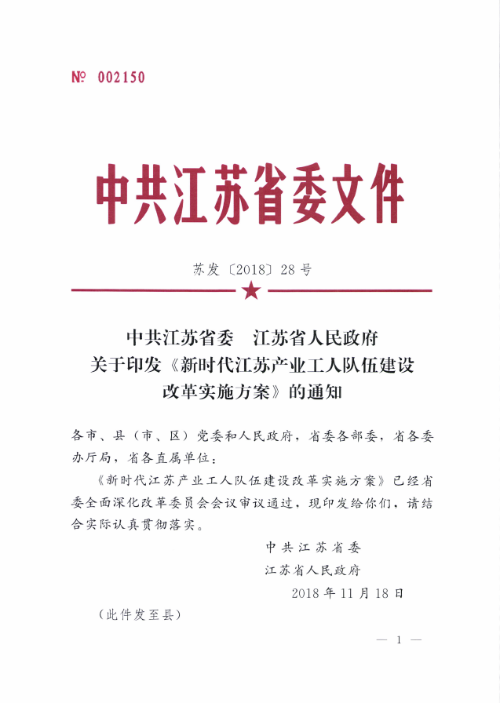 № 002150

中共江苏省委文件

苏发〔2018〕28号

中共江苏省委　江苏省人民政府
关于印发《新时代江苏产业工人队伍建设
改革实施方案》的通知

各市、县（市、区）党委和人民政府，省委各部委，省各委办厅局，省各直属单位：

《新时代江苏产业工人队伍建设改革实施方案》已经省委全面深化改革委员会会议审议通过，现印发给你们，请结合实际认真贯彻落实。

中共江苏省委
江苏省人民政府
2018年11月18日

（此件发至县）

— 1 —